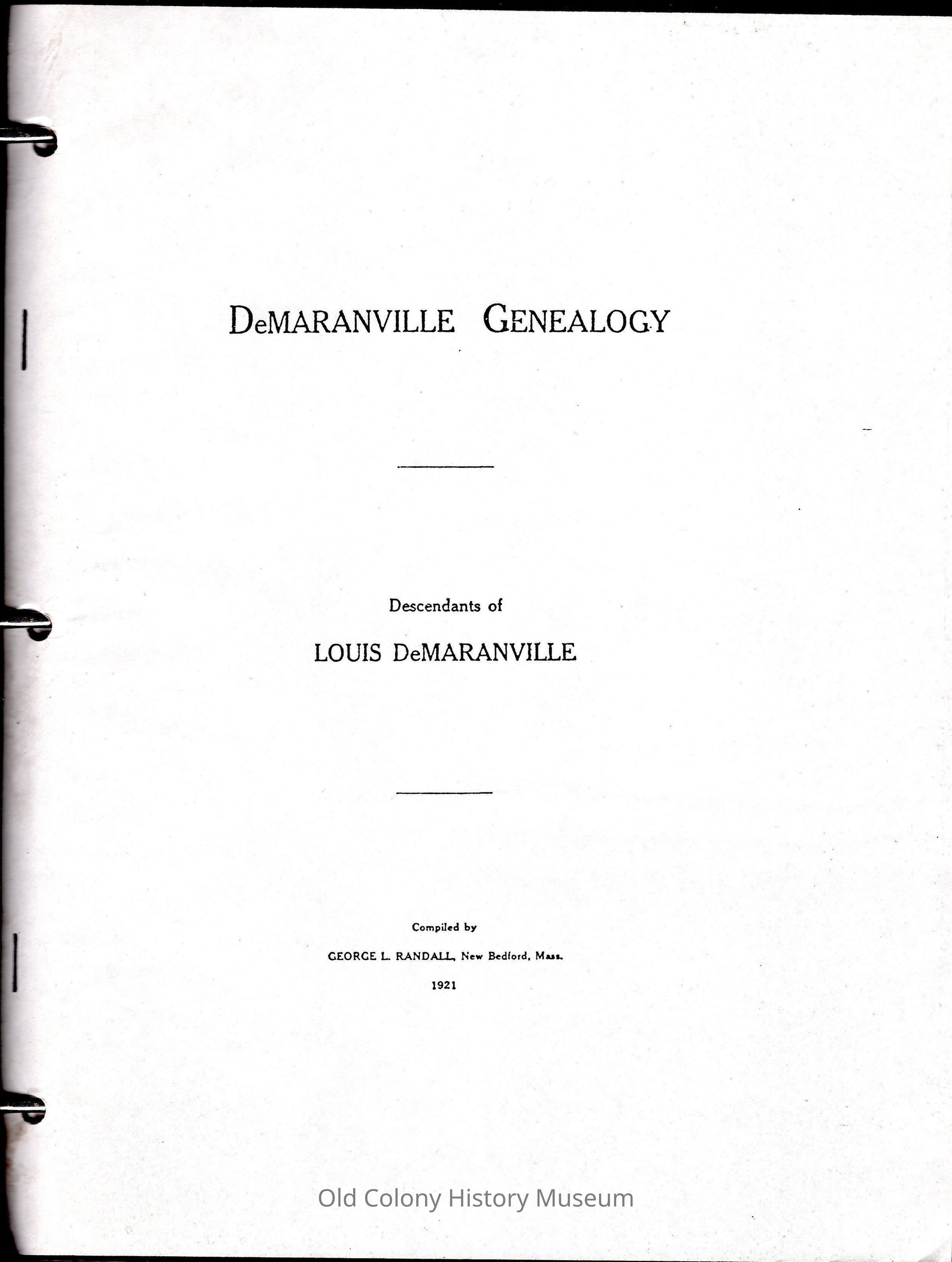 DeMARANVILLE GENEALOGY

Descendants of

LOUIS DeMARANVILLE

Compiled by

GEORGE L. RANDALL, New Bedford, Mass.

1921

Old Colony History Museum